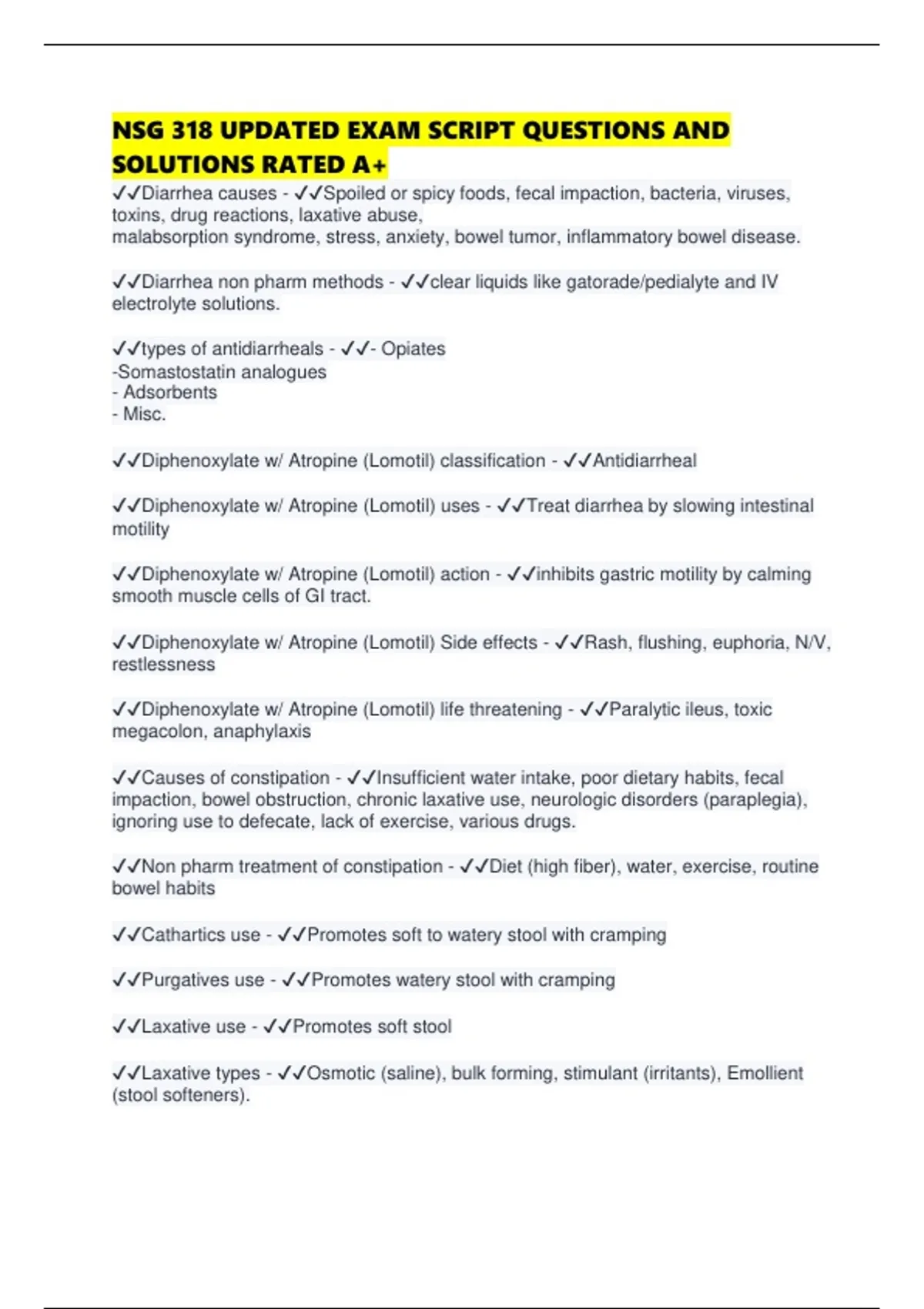 NSG 318 UPDATED EXAM SCRIPT QUESTIONS AND SOLUTIONS RATED A+

✓✓Diarrhea causes - ✓✓Spoiled or spicy foods, fecal impaction, bacteria, viruses, toxins, drug reactions, laxative abuse, malabsorption syndrome, stress, anxiety, bowel tumor, inflammatory bowel disease.

✓✓Diarrhea non pharm methods - ✓✓clear liquids like gatorade/pedialyte and IV electrolyte solutions.

✓✓types of antidiarrheals - ✓✓- Opiates
-Somastostatin analogues
- Adsorbents
- Misc.

✓✓Diphenoxylate w/ Atropine (Lomotil) classification - ✓✓Antidiarrheal

✓✓Diphenoxylate w/ Atropine (Lomotil) uses - ✓✓Treat diarrhea by slowing intestinal motility

✓✓Diphenoxylate w/ Atropine (Lomotil) action - ✓✓inhibits gastric motility by calming smooth muscle cells of GI tract.

✓✓Diphenoxylate w/ Atropine (Lomotil) Side effects - ✓✓Rash, flushing, euphoria, N/V, restlessness

✓✓Diphenoxylate w/ Atropine (Lomotil) life threatening - ✓✓Paralytic ileus, toxic megacolon, anaphylaxis

✓✓Causes of constipation - ✓✓Insufficient water intake, poor dietary habits, fecal impaction, bowel obstruction, chronic laxative use, neurologic disorders (paraplegia), ignoring use to defecate, lack of exercise, various drugs.

✓✓Non pharm treatment of constipation - ✓✓Diet (high fiber), water, exercise, routine bowel habits

✓✓Cathartics use - ✓✓Promotes soft to watery stool with cramping

✓✓Purgatives use - ✓✓Promotes watery stool with cramping

✓✓Laxative use - ✓✓Promotes soft stool

✓✓Laxative types - ✓✓Osmotic (saline), bulk forming, stimulant (irritants), Emollient (stool softeners).